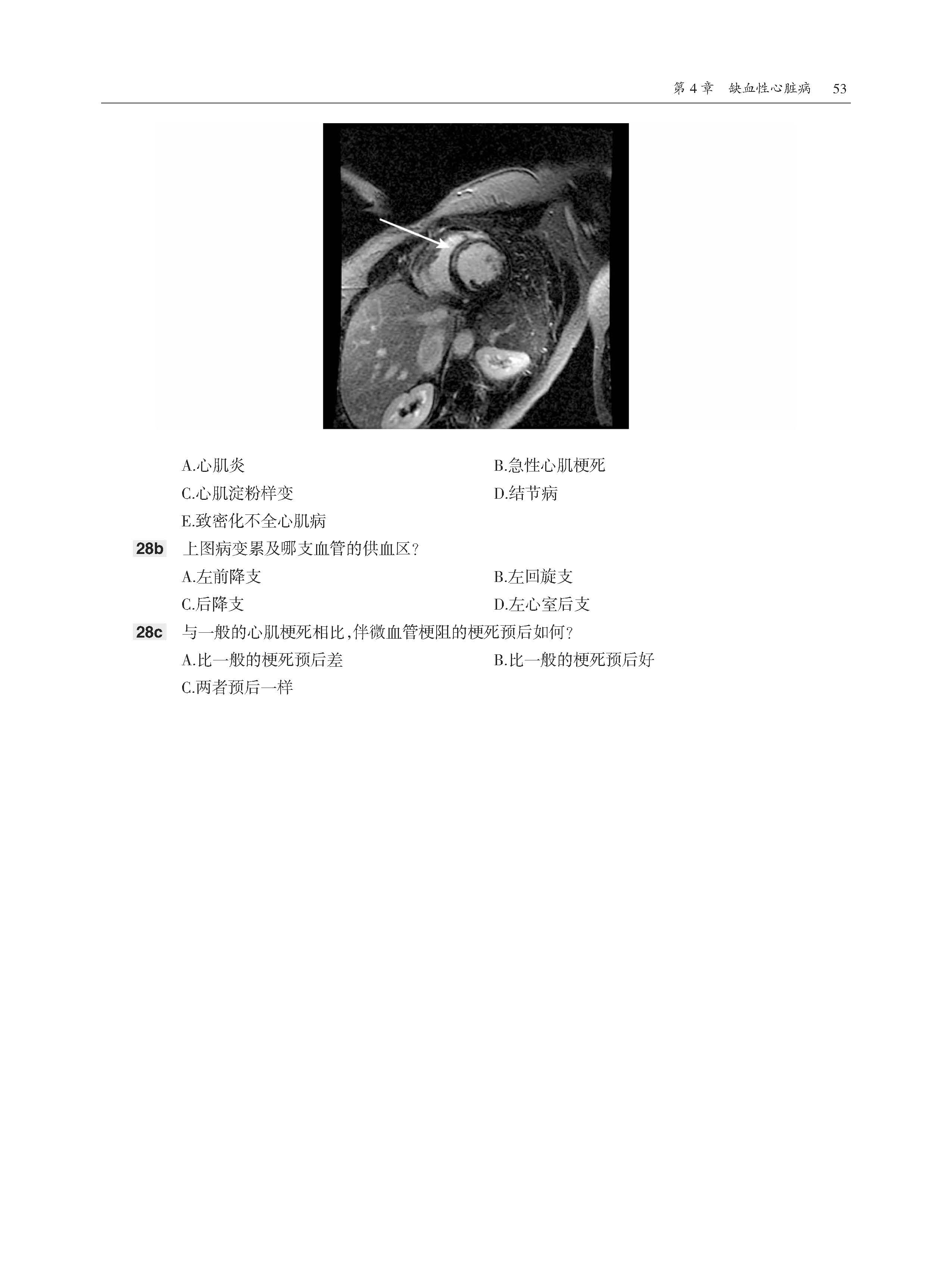 第 4 章　缺血性心脏病　53

A.心肌炎
B.急性心肌梗死
C.心肌淀粉样变
D.结节病
E.致密化不全心肌病

28b 上图病变累及哪支血管的供血区?
A.左前降支
B.左回旋支
C.后降支
D.左心室后支

28c 与一般的心肌梗死相比,伴微血管梗阻的梗死预后如何?
A.比一般的梗死预后差
B.比一般的梗死预后好
C.两者预后一样